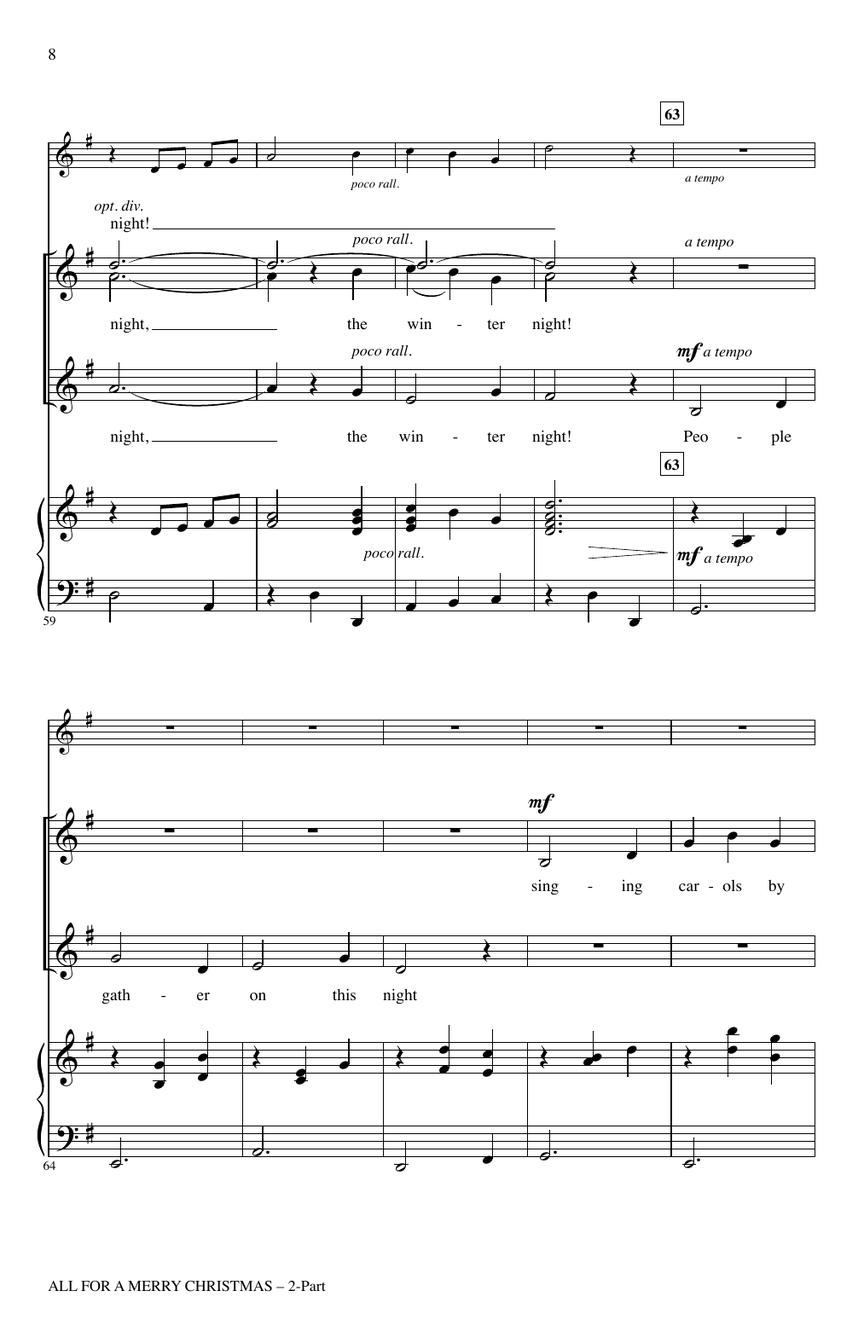 8

63

poco rall.

a tempo

opt. div.
night! ____

poco rall.

a tempo

night, ____ the win - ter night!

poco rall.

mf a tempo

night, ____ the win - ter night! Peo - ple

63

poco rall.

mf a tempo

59

mf

sing - ing car - ols by

gath - er on this night

64

ALL FOR A MERRY CHRISTMAS – 2-Part